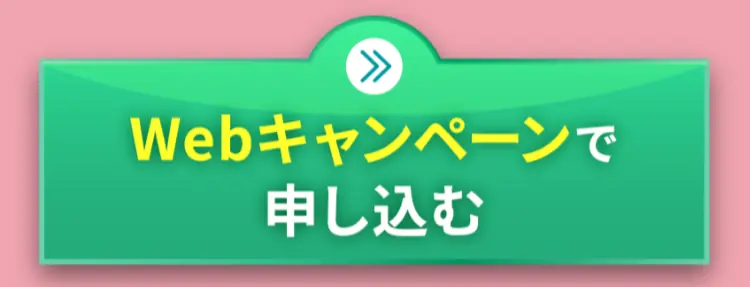 Webキャンペーンで
申し込む